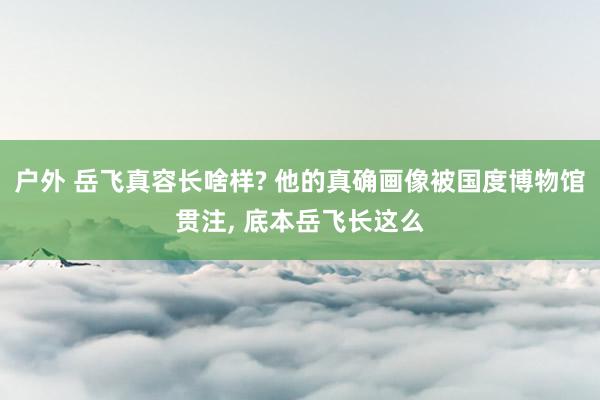 户外 岳飞真容长啥样? 他的真确画像被国度博物馆贯注, 底本岳飞长这么